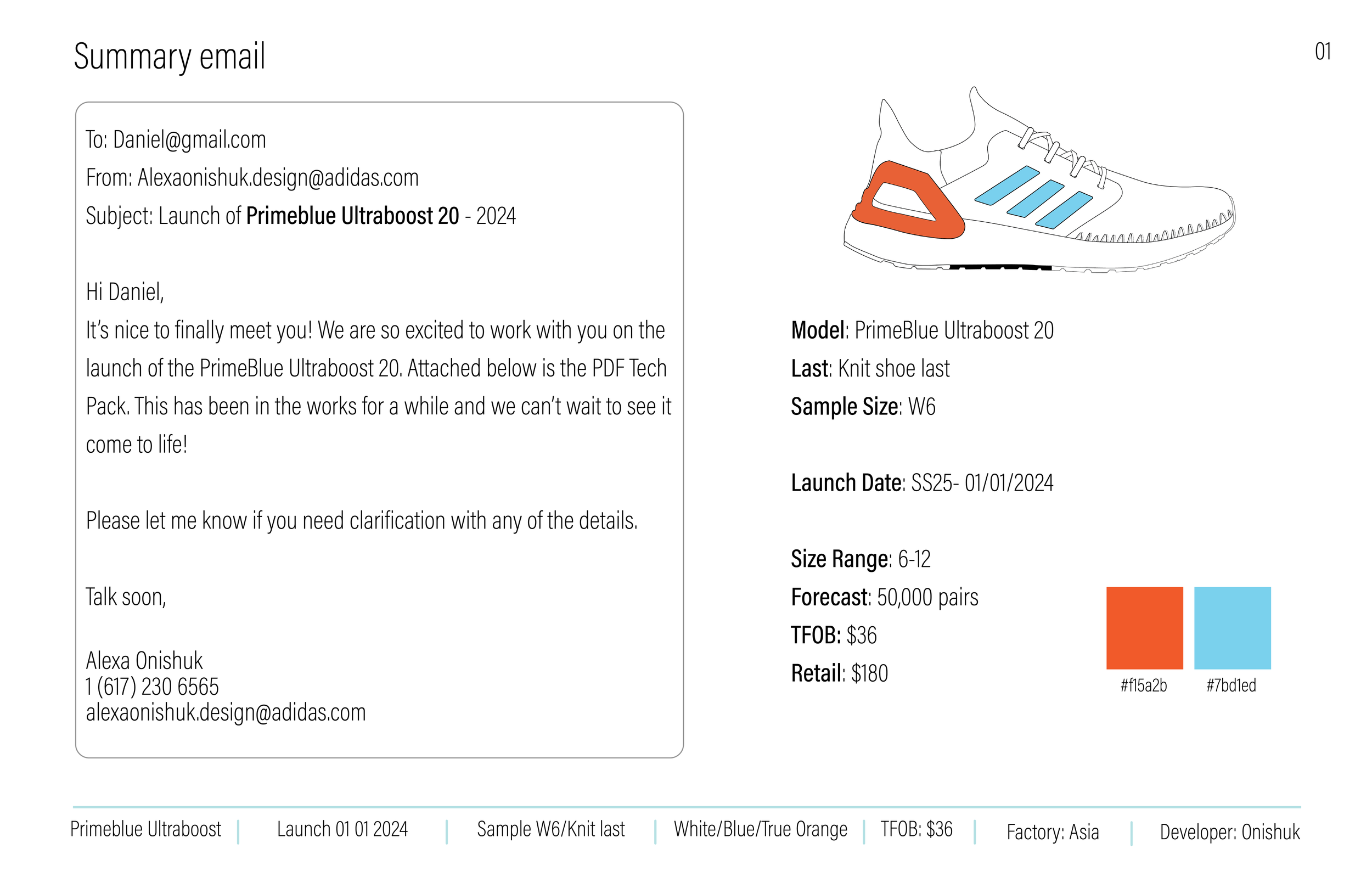 Summary email

01

To: Daniel@gmail.com
From: Alexaonishuk.design@adidas.com
Subject: Launch of Primeblue Ultraboost 20 - 2024

Hi Daniel,
It's nice to finally meet you! We are so excited to work with you on the launch of the PrimeBlue Ultraboost 20. Attached below is the PDF Tech Pack. This has been in the works for a while and we can't wait to see it come to life!

Please let me know if you need clarification with any of the details.

Talk soon,

Alexa Onishuk
1 (617) 230 6565
alexaonishuk.design@adidas.com

Model: PrimeBlue Ultraboost 20
Last: Knit shoe last
Sample Size: W6

Launch Date: SS25- 01/01/2024

Size Range: 6-12
Forecast: 50,000 pairs
TFOB: $36
Retail: $180

#f15a2b
#7bd1ed

Primeblue Ultraboost | Launch 01 01 2024 | Sample W6/Knit last | White/Blue/True Orange | TFOB: $36 | Factory: Asia | Developer: Onishuk